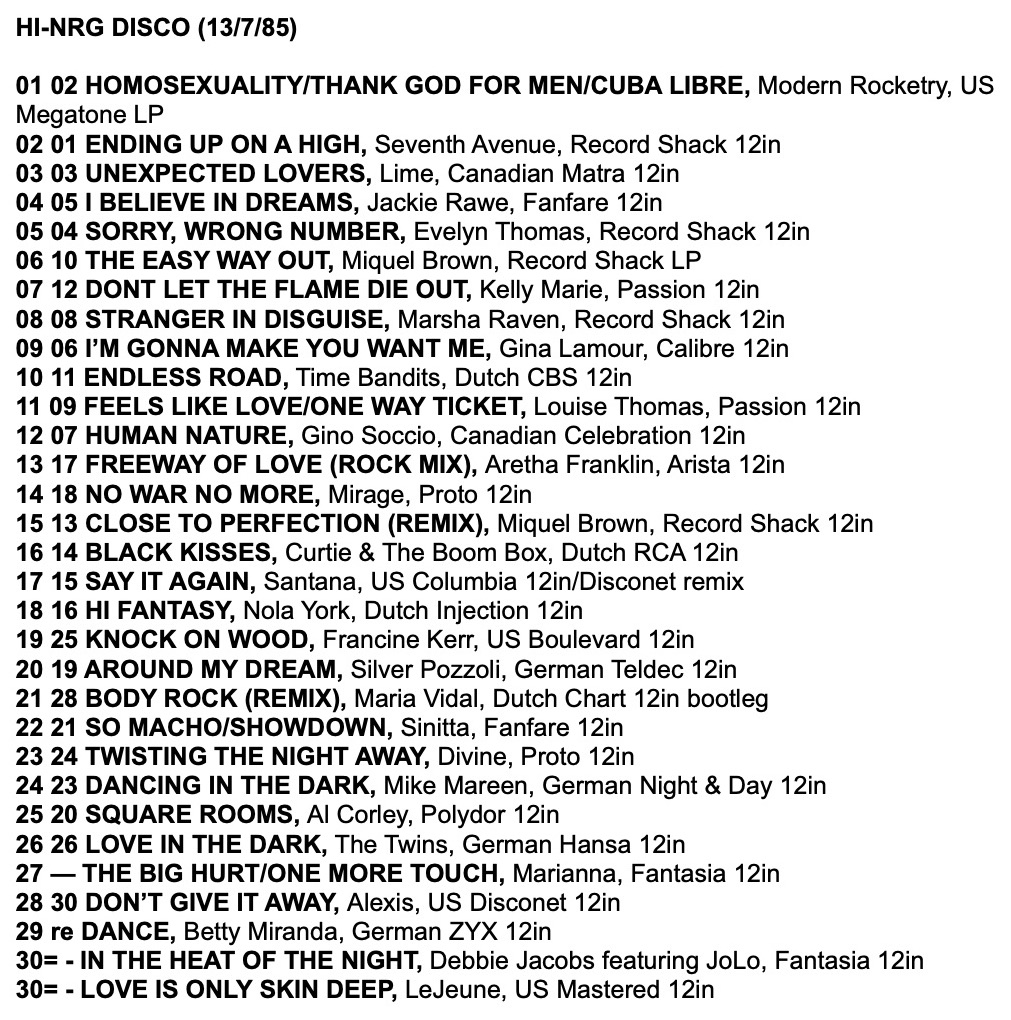 HI-NRG DISCO (13/7/85)

01 02 HOMOSEXUALITY/THANK GOD FOR MEN/CUBA LIBRE, Modern Rocketry, US Megatone LP
02 01 ENDING UP ON A HIGH, Seventh Avenue, Record Shack 12in
03 03 UNEXPECTED LOVERS, Lime, Canadian Matra 12in
04 05 I BELIEVE IN DREAMS, Jackie Rawe, Fanfare 12in
05 04 SORRY, WRONG NUMBER, Evelyn Thomas, Record Shack 12in
06 10 THE EASY WAY OUT, Miquel Brown, Record Shack LP
07 12 DONT LET THE FLAME DIE OUT, Kelly Marie, Passion 12in
08 08 STRANGER IN DISGUISE, Marsha Raven, Record Shack 12in
09 06 I'M GONNA MAKE YOU WANT ME, Gina Lamour, Calibre 12in
10 11 ENDLESS ROAD, Time Bandits, Dutch CBS 12in
11 09 FEELS LIKE LOVE/ONE WAY TICKET, Louise Thomas, Passion 12in
12 07 HUMAN NATURE, Gino Soccio, Canadian Celebration 12in
13 17 FREEWAY OF LOVE (ROCK MIX), Aretha Franklin, Arista 12in
14 18 NO WAR NO MORE, Mirage, Proto 12in
15 13 CLOSE TO PERFECTION (REMIX), Miquel Brown, Record Shack 12in
16 14 BLACK KISSES, Curtie & The Boom Box, Dutch RCA 12in
17 15 SAY IT AGAIN, Santana, US Columbia 12in/Disconet remix
18 16 HI FANTASY, Nola York, Dutch Injection 12in
19 25 KNOCK ON WOOD, Francine Kerr, US Boulevard 12in
20 19 AROUND MY DREAM, Silver Pozzoli, German Teldec 12in
21 28 BODY ROCK (REMIX), Maria Vidal, Dutch Chart 12in bootleg
22 21 SO MACHO/SHOWDOWN, Sinitta, Fanfare 12in
23 24 TWISTING THE NIGHT AWAY, Divine, Proto 12in
24 23 DANCING IN THE DARK, Mike Mareen, German Night & Day 12in
25 20 SQUARE ROOMS, Al Corley, Polydor 12in
26 26 LOVE IN THE DARK, The Twins, German Hansa 12in
27 — THE BIG HURT/ONE MORE TOUCH, Marianna, Fantasia 12in
28 30 DON'T GIVE IT AWAY, Alexis, US Disconet 12in
29 re DANCE, Betty Miranda, German ZYX 12in
30= - IN THE HEAT OF THE NIGHT, Debbie Jacobs featuring JoLo, Fantasia 12in
30= - LOVE IS ONLY SKIN DEEP, LeJeune, US Mastered 12in